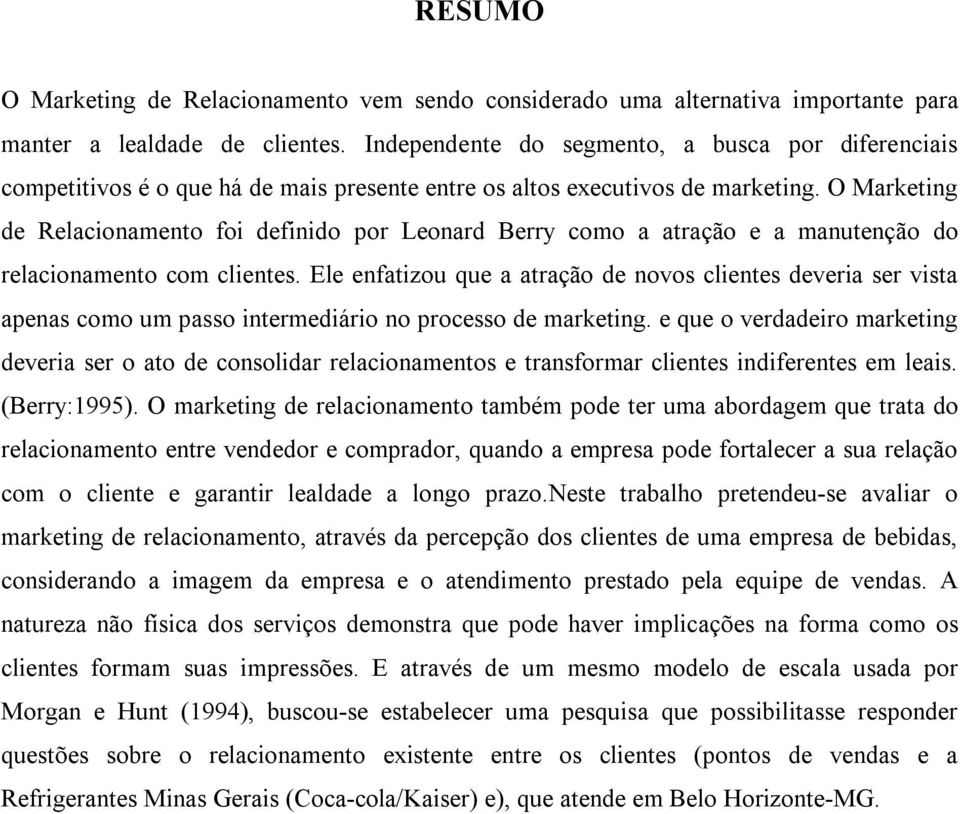 RESUMO

O Marketing de Relacionamento vem sendo considerado uma alternativa importante para manter a lealdade de clientes. Independente do segmento, a busca por diferenciais competitivos é o que há de mais presente entre os altos executivos de marketing. O Marketing de Relacionamento foi definido por Leonard Berry como a atração e a manutenção do relacionamento com clientes. Ele enfatizou que a atração de novos clientes deveria ser vista apenas como um passo intermediário no processo de marketing. e que o verdadeiro marketing deveria ser o ato de consolidar relacionamentos e transformar clientes indiferentes em leais. (Berry:1995). O marketing de relacionamento também pode ter uma abordagem que trata do relacionamento entre vendedor e comprador, quando a empresa pode fortalecer a sua relação com o cliente e garantir lealdade a longo prazo.Neste trabalho pretendeu-se avaliar o marketing de relacionamento, através da percepção dos clientes de uma empresa de bebidas, considerando a imagem da empresa e o atendimento prestado pela equipe de vendas. A natureza não física dos serviços demonstra que pode haver implicações na forma como os clientes formam suas impressões. E através de um mesmo modelo de escala usada por Morgan e Hunt (1994), buscou-se estabelecer uma pesquisa que possibilitasse responder questões sobre o relacionamento existente entre os clientes (pontos de vendas e a Refrigerantes Minas Gerais (Coca-cola/Kaiser) e), que atende em Belo Horizonte-MG.